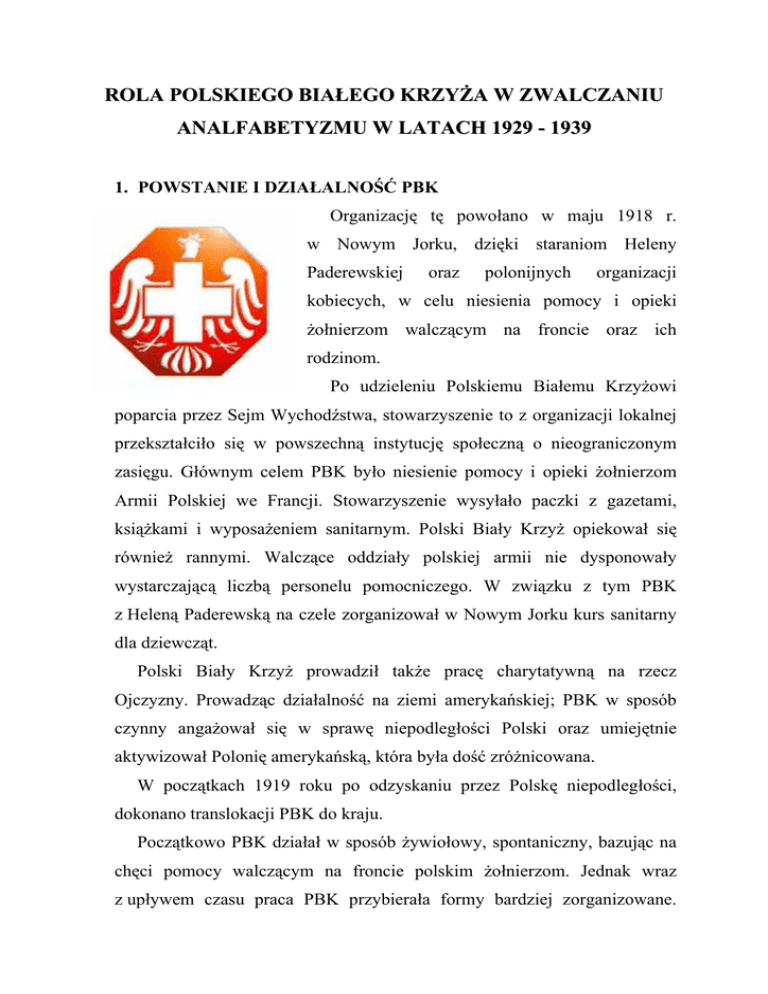 ROLA POLSKIEGO BIAŁEGO KRZYŻA W ZWALCZANIU ANALFABETYZMU W LATACH 1929 - 1939

1. POWSTANIE I DZIAŁALNOŚĆ PBK

Organizację tę powołano w maju 1918 r. w Nowym Jorku, dzięki staraniom Heleny Paderewskiej oraz polonijnych organizacji kobiecych, w celu niesienia pomocy i opieki żołnierzom walczącym na froncie oraz ich rodzinom.

Po udzieleniu Polskiemu Białemu Krzyżowi poparcia przez Sejm Wychodźstwa, stowarzyszenie to z organizacji lokalnej przekształciło się w powszechną instytucję społeczną o nieograniczonym zasięgu. Głównym celem PBK było niesienie pomocy i opieki żołnierzom Armii Polskiej we Francji. Stowarzyszenie wysyłało paczki z gazetami, książkami i wyposażeniem sanitarnym. Polski Biały Krzyż opiekował się również rannymi. Walczące oddziały polskiej armii nie dysponowały wystarczającą liczbą personelu pomocniczego. W związku z tym PBK z Heleną Paderewską na czele zorganizował w Nowym Jorku kurs sanitarny dla dziewcząt.

Polski Biały Krzyż prowadził także pracę charytatywną na rzecz Ojczyzny. Prowadząc działalność na ziemi amerykańskiej; PBK w sposób czynny angażował się w sprawę niepodległości Polski oraz umiejętnie aktywizował Polonię amerykańską, która była dość zróżnicowana.

W początkach 1919 roku po odzyskaniu przez Polskę niepodległości, dokonano translokacji PBK do kraju.

Początkowo PBK działał w sposób żywiołowy, spontaniczny, bazując na chęci pomocy walczącym na froncie polskim żołnierzom. Jednak wraz z upływem czasu praca PBK przybierała formy bardziej zorganizowane.